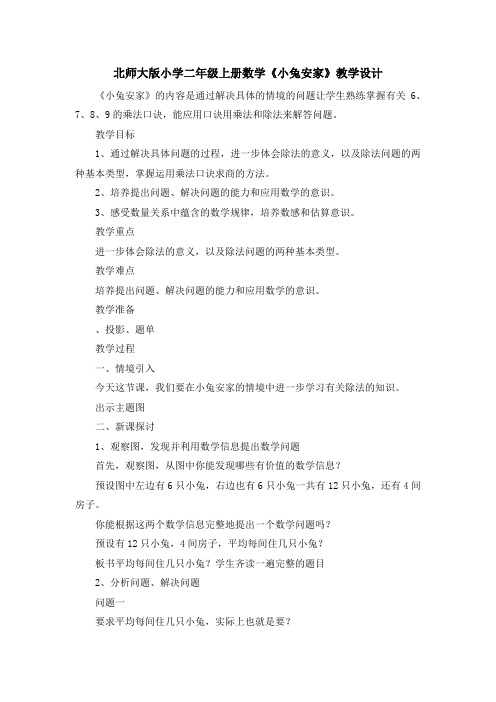 北师大版小学二年级上册数学《小兔安家》教学设计

《小兔安家》的内容是通过解决具体的情境的问题让学生熟练掌握有关 6、7、8、9 的乘法口诀，能应用口诀用乘法和除法来解答问题。

教学目标

1、通过解决具体问题的过程，进一步体会除法的意义，以及除法问题的两种基本类型，掌握运用乘法口诀求商的方法。

2、培养提出问题、解决问题的能力和应用数学的意识。

3、感受数量关系中蕴含的数学规律，培养数感和估算意识。

教学重点

进一步体会除法的意义，以及除法问题的两种基本类型。

教学难点

培养提出问题、解决问题的能力和应用数学的意识。

教学准备

、投影、题单

教学过程

一、情境引入

今天这节课，我们要在小兔安家的情境中进一步学习有关除法的知识。

出示主题图

二、新课探讨

1、观察图，发现并利用数学信息提出数学问题

首先，观察图，从图中你能发现哪些有价值的数学信息？

预设图中左边有 6 只小兔，右边也有 6 只小兔一共有 12 只小兔，还有 4 间房子。

你能根据这两个数学信息完整地提出一个数学问题吗？

预设有 12 只小兔，4 间房子，平均每间住几只小兔？

板书平均每间住几只小兔？学生齐读一遍完整的题目

2、分析问题、解决问题

问题一

要求平均每间住几只小兔，实际上也就是要？